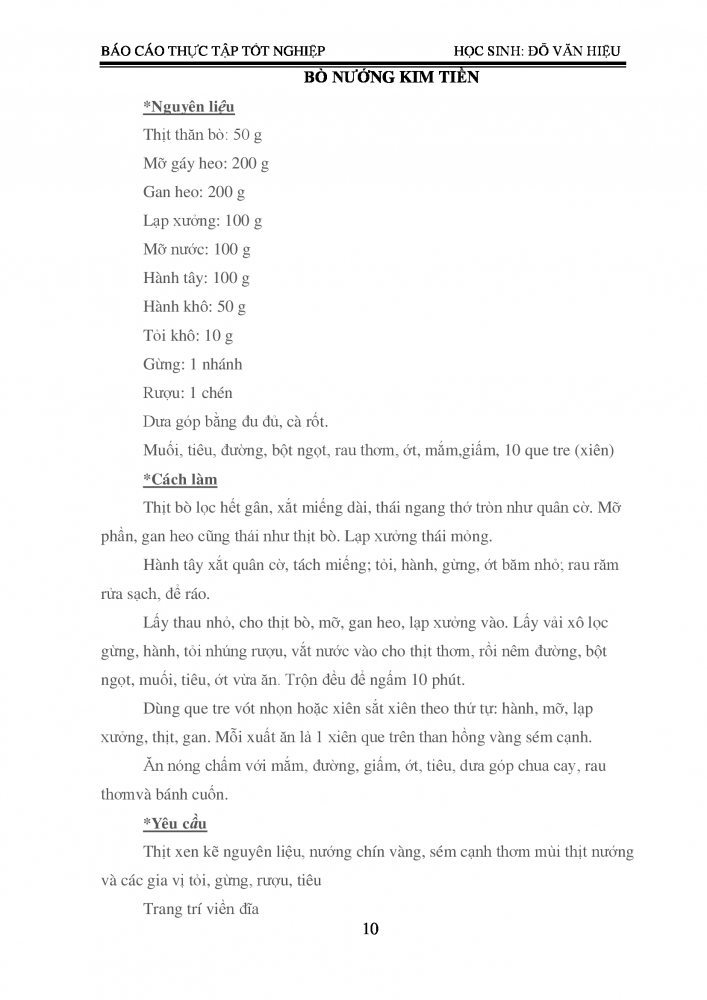 BÁO CÁO THỰC TẬP TỐT NGHIỆP HỌC SINH: ĐỖ VĂN HIỆU

BÒ NƯỚNG KIM TIỀN

*Nguyên liệu

Thịt thăn bò: 50 g

Mỡ gáy heo: 200 g

Gan heo: 200 g

Lạp xưởng: 100 g

Mỡ nước: 100 g

Hành tây: 100 g

Hành khô: 50 g

Tỏi khô: 10 g

Gừng: 1 nhánh

Rượu: 1 chén

Dưa góp bằng đu đủ, cà rốt.

Muối, tiêu, đường, bột ngọt, rau thơm, ớt, mắm,giấm, 10 que tre (xiên)

*Cách làm

Thịt bò lọc hết gân, xắt miếng dài, thái ngang thớ tròn như quân cờ. Mỡ phần, gan heo cũng thái như thịt bò. Lạp xưởng thái mỏng.

Hành tây xắt quân cờ, tách miếng; tỏi, hành, gừng, ớt băm nhỏ; rau răm rửa sạch, để ráo.

Lấy thau nhỏ, cho thịt bò, mỡ, gan heo, lạp xưởng vào. Lấy vải xô lọc gừng, hành, tỏi nhúng rượu, vắt nước vào cho thịt thơm, rồi nêm đường, bột ngọt, muối, tiêu, ớt vừa ăn. Trộn đều để ngấm 10 phút.

Dùng que tre vót nhọn hoặc xiên sắt xiên theo thứ tự: hành, mỡ, lạp xưởng, thịt, gan. Mỗi xuất ăn là 1 xiên que trên than hồng vàng sém cạnh.

Ăn nóng chấm với mắm, đường, giấm, ớt, tiêu, dưa góp chua cay, rau thơmvà bánh cuốn.

*Yêu cầu

Thịt xen kẽ nguyên liệu, nướng chín vàng, sém cạnh thơm mùi thịt nướng và các gia vị tỏi, gừng, rượu, tiêu

Trang trí viền đĩa

10